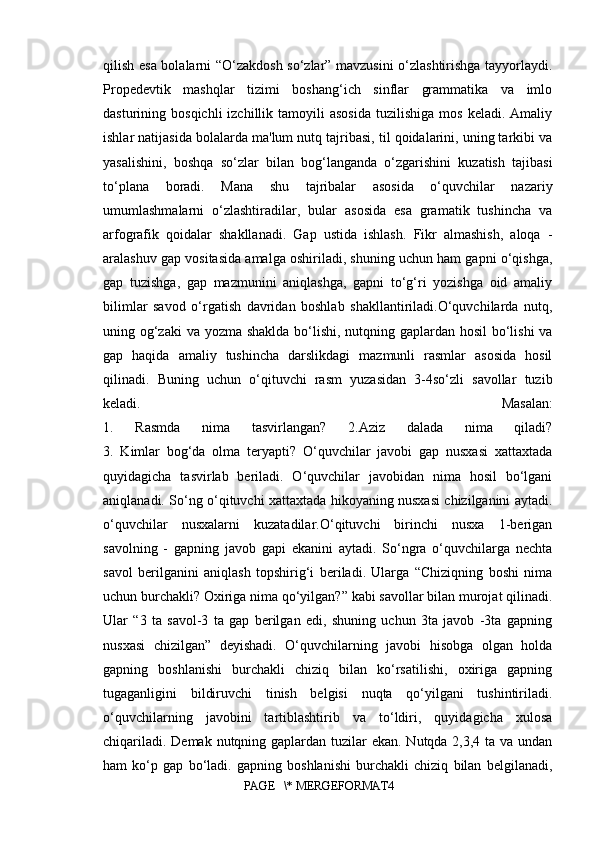 qilish esa bolalarni “O‘zakdosh so‘zlar” mavzusini o‘zlashtirishga tayyorlaydi. Propedevtik mashqlar tizimi boshang‘ich sinflar grammatika va imlo dasturining bosqichli izchillik tamoyili asosida tuzilishiga mos keladi. Amaliy ishlar natijasida bolalarda ma'lum nutq tajribasi, til qoidalarini, uning tarkibi va yasalishini, boshqa so‘zlar bilan bog‘langanda o‘zgarishini kuzatish tajibasi to‘plana boradi. Mana shu tajribalar asosida o‘quvchilar nazariy umumlashmalarni o‘zlashtiradilar, bular asosida esa gramatik tushincha va arfografik qoidalar shakllanadi. Gap ustida ishlash. Fikr almashish, aloqa - aralashuv gap vositasida amalga oshiriladi, shuning uchun ham gapni o‘qishga, gap tuzishga, gap mazmunini aniqlashga, gapni to‘g‘ri yozishga oid amaliy bilimlar savod o‘rgatish davridan boshlab shakllantiriladi.O‘quvchilarda nutq, uning og‘zaki va yozma shaklda bo‘lishi, nutqning gaplardan hosil bo‘lishi va gap haqida amaliy tushincha darslikdagi mazmunli rasmlar asosida hosil qilinadi. Buning uchun o‘qituvchi rasm yuzasidan 3-4so‘zli savollar tuzib keladi. Masalan:
1. Rasmda nima tasvirlangan? 2.Aziz dalada nima qiladi?
3. Kimlar bog‘da olma teryapti? O‘quvchilar javobi gap nusxasi xattaxtada quyidagicha tasvirlab beriladi. O‘quvchilar javobidan nima hosil bo‘lgani aniqlanadi. So‘ng o‘qituvchi xattaxtada hikoyaning nusxasi chizilganini aytadi. o‘quvchilar nusxalarni kuzatadilar.O‘qituvchi birinchi nusxa 1-berigan savolning - gapning javob gapi ekanini aytadi. So‘ngra o‘quvchilarga nechta savol berilganini aniqlash topshirig‘i beriladi. Ularga “Chiziqning boshi nima uchun burchakli? Oxiriga nima qo‘yilgan?” kabi savollar bilan murojat qilinadi. Ular “3 ta savol-3 ta gap berilgan edi, shuning uchun 3ta javob -3ta gapning nusxasi chizilgan” deyishadi. O‘quvchilarning javobi hisobga olgan holda gapning boshlanishi burchakli chiziq bilan ko‘rsatilishi, oxiriga gapning tugaganligini bildiruvchi tinish belgisi nuqta qo‘yilgani tushintiriladi. o‘quvchilarning javobini tartiblashtirib va to‘ldiri, quyidagicha xulosa chiqariladi. Demak nutqning gaplardan tuzilar ekan. Nutqda 2,3,4 ta va undan ham ko‘p gap bo‘ladi. gapning boshlanishi burchakli chiziq bilan belgilanadi,
PAGE \* MERGEFORMAT4